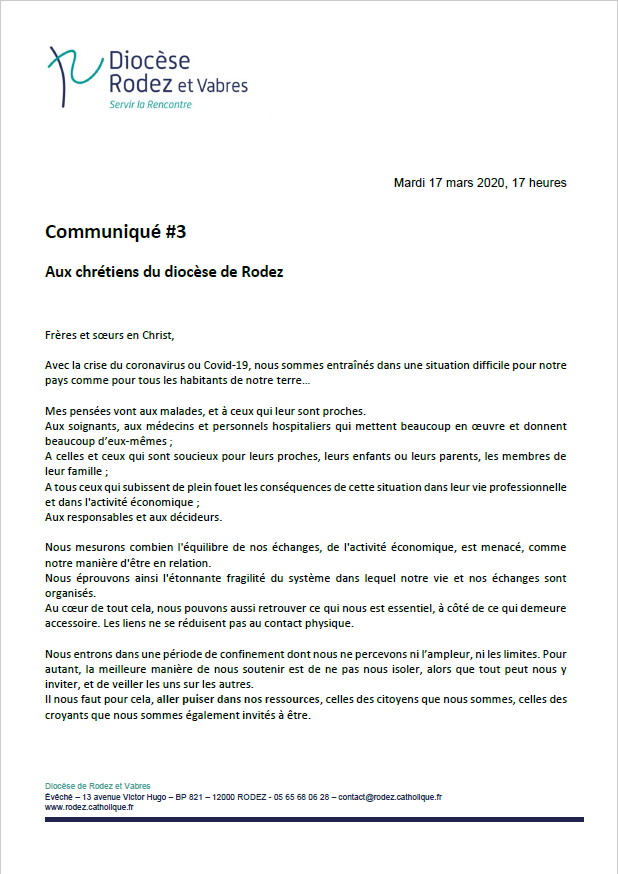 Diocèse
Rodez et Vabres
Servir la Rencontre

Mardi 17 mars 2020, 17 heures

Communiqué #3

Aux chrétiens du diocèse de Rodez

Frères et sœurs en Christ,

Avec la crise du coronavirus ou Covid-19, nous sommes entraînés dans une situation difficile pour notre pays comme pour tous les habitants de notre terre…

Mes pensées vont aux malades, et à ceux qui leur sont proches.
Aux soignants, aux médecins et personnels hospitaliers qui mettent beaucoup en œuvre et donnent beaucoup d'eux-mêmes ;
A celles et ceux qui sont soucieux pour leurs proches, leurs enfants ou leurs parents, les membres de leur famille ;
A tous ceux qui subissent de plein fouet les conséquences de cette situation dans leur vie professionnelle et dans l'activité économique ;
Aux responsables et aux décideurs.

Nous mesurons combien l'équilibre de nos échanges, de l'activité économique, est menacé, comme notre manière d'être en relation.
Nous éprouvons ainsi l'étonnante fragilité du système dans lequel notre vie et nos échanges sont organisés.
Au cœur de tout cela, nous pouvons aussi retrouver ce qui nous est essentiel, à côté de ce qui demeure accessoire. Les liens ne se réduisent pas au contact physique.

Nous entrons dans une période de confinement dont nous ne percevons ni l'ampleur, ni les limites. Pour autant, la meilleure manière de nous soutenir est de ne pas nous isoler, alors que tout peut nous y inviter, et de veiller les uns sur les autres.
Il nous faut pour cela, aller puiser dans nos ressources, celles des citoyens que nous sommes, celles des croyants que nous sommes également invités à être.

Diocèse de Rodez et Vabres
Évêché – 13 avenue Victor Hugo – BP 821 – 12000 RODEZ - 05 65 68 06 28 – contact@rodez.catholique.fr
www.rodez.catholique.fr